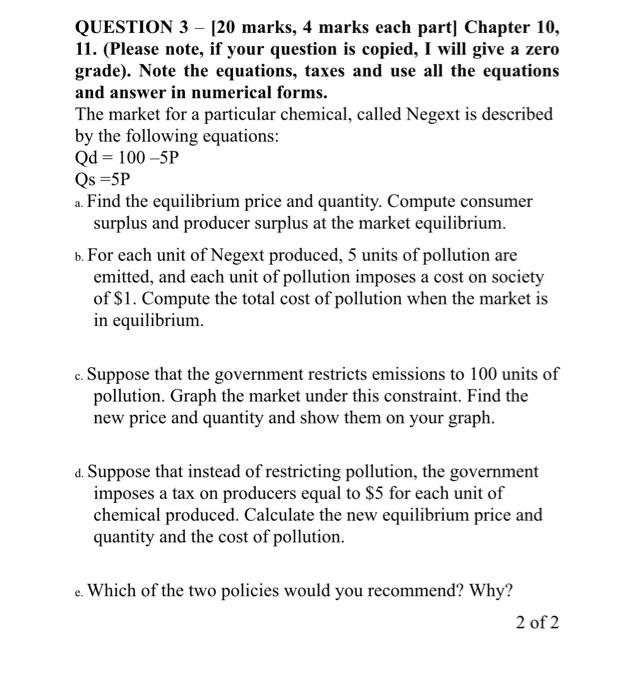 QUESTION 3 – [20 marks, 4 marks each part] Chapter 10, 11. (Please note, if your question is copied, I will give a zero grade). Note the equations, taxes and use all the equations and answer in numerical forms.

The market for a particular chemical, called Negext is described by the following equations:
Qd = 100 –5P
Qs =5P

a. Find the equilibrium price and quantity. Compute consumer surplus and producer surplus at the market equilibrium.

b. For each unit of Negext produced, 5 units of pollution are emitted, and each unit of pollution imposes a cost on society of \$1. Compute the total cost of pollution when the market is in equilibrium.

c. Suppose that the government restricts emissions to 100 units of pollution. Graph the market under this constraint. Find the new price and quantity and show them on your graph.

d. Suppose that instead of restricting pollution, the government imposes a tax on producers equal to \$5 for each unit of chemical produced. Calculate the new equilibrium price and quantity and the cost of pollution.

e. Which of the two policies would you recommend? Why?

2 of 2